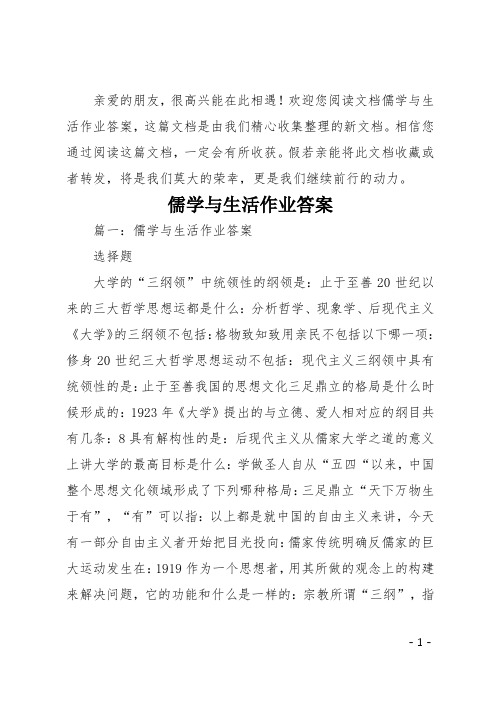 亲爱的朋友，很高兴能在此相遇！欢迎您阅读文档儒学与生活作业答案，这篇文档是由我们精心收集整理的新文档。相信您通过阅读这篇文档，一定会有所收获。假若亲能将此文档收藏或者转发，将是我们莫大的荣幸，更是我们继续前行的动力。

儒学与生活作业答案

篇一：儒学与生活作业答案

选择题

大学的“三纲领”中统领性的纲领是：止于至善 20 世纪以来的三大哲学思想运都是什么：分析哲学、现象学、后现代主义《大学》的三纲领不包括：格物致知致用亲民不包括以下哪一项：修身 20 世纪三大哲学思想运动不包括：现代主义三纲领中具有统领性的是：止于至善我国的思想文化三足鼎立的格局是什么时候形成的：1923 年《大学》提出的与立德、爱人相对应的纲目共有几条：8 具有解构性的是：后现代主义从儒家大学之道的意义上讲大学的最高目标是什么：学做圣人自从“五四“以来，中国整个思想文化领域形成了下列哪种格局：三足鼎立“天下万物生于有”，“有”可以指：以上都是就中国的自由主义来讲，今天有一部分自由主义者开始把目光投向：儒家传统明确反儒家的巨大运动发生在：1919 作为一个思想者，用其所做的观念上的构建来解决问题，它的功能和什么是一样的：宗教所谓“三纲”，指

- 1 -